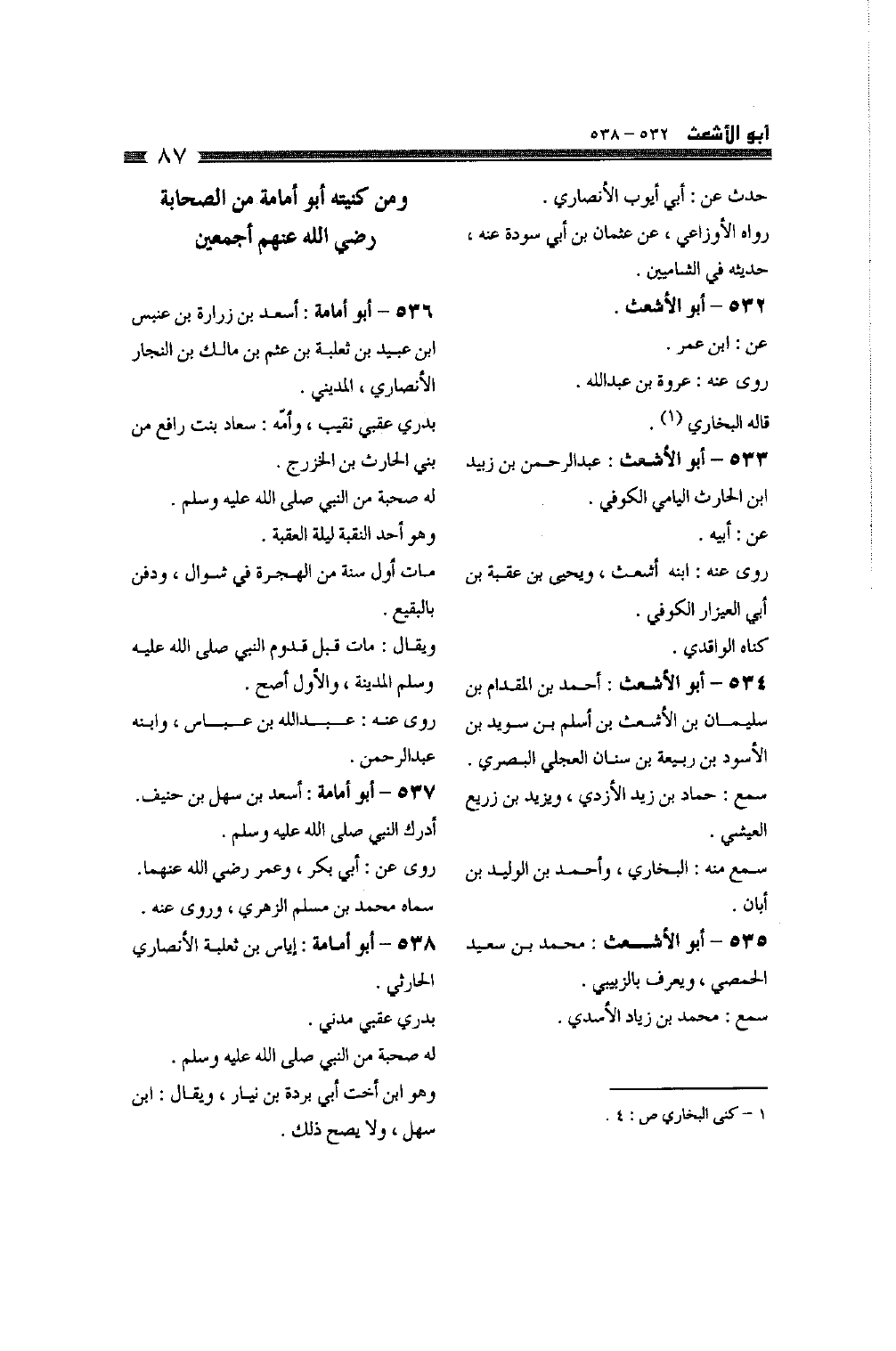 أبو الأشعث ٥٣٢ - ٥٣٨

٨٧

حدث عن : أبي أيوب الأنصاري .
رواه الأوزاعي ، عن عثمان بن أبي سودة عنه ، حديثه في الشاميين .

٥٣٢ - أبو الأشعث .
عن : ابن عمر .
روى عنه : عروة بن عبدالله .
قاله البخاري (١) .

٥٣٣ - أبو الأشعث : عبدالرحمن بن زبيد ابن الحارث اليامي الكوفي .
عن : أبيه .
روى عنه : ابنه أشعث ، ويحيى بن عقبة بن أبي العيزار الكوفي .
كناه الواقدي .

٥٣٤ - أبو الأشعث : أحمد بن المقدام بن سليمان بن الأشعث بن أسلم بن سويد بن الأسود بن ربيعة بن سنان العجلي البصري .
سمع : حماد بن زيد الأزدي ، ويزيد بن زريع العيشي .
سمع منه : البخاري ، وأحمد بن الوليد بن أبان .

٥٣٥ - أبو الأشعث : محمد بن سعيد الحمصي ، ويعرف بالزبيبي .
سمع : محمد بن زياد الأسدي .

١ - كنى البخاري ص : ٤ .

ومن كنيته أبو أمامة من الصحابة رضي الله عنهم أجمعين

٥٣٦ - أبو أمامة : أسعد بن زرارة بن عنبس ابن عبيد بن ثعلبة بن عثم بن مالك بن النجار الأنصاري ، المديني .
بدري عقبي نقيب ، وأمّه : سعاد بنت رافع من بني الحارث بن الخزرج .
له صحبة من النبي صلى الله عليه وسلم .
وهو أحد النقبة ليلة العقبة .
مات أول سنة من الهجرة في شوال ، ودفن بالبقيع .
ويقال : مات قبل قدوم النبي صلى الله عليه وسلم المدينة ، والأول أصح .
روى عنه : عبدالله بن عباس ، وابنه عبدالرحمن .

٥٣٧ - أبو أمامة : أسعد بن سهل بن حنيف.
أدرك النبي صلى الله عليه وسلم .
روى عن : أبي بكر ، وعمر رضي الله عنهما.
سماه محمد بن مسلم الزهري ، وروى عنه .

٥٣٨ - أبو أمامة : إياس بن ثعلبة الأنصاري الحارثي .
بدري عقبي مدني .
له صحبة من النبي صلى الله عليه وسلم .
وهو ابن أخت أبي بردة بن نيار ، ويقال : ابن سهل ، ولا يصح ذلك .